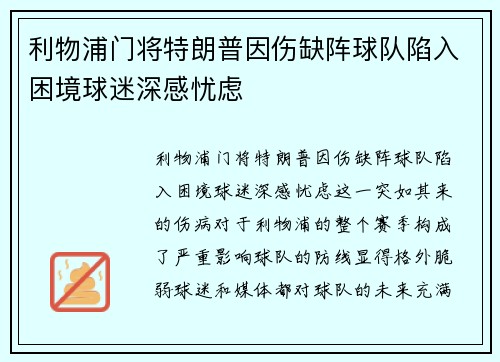 利物浦门将特朗普因伤缺阵球队陷入困境球迷深感忧虑

利物浦门将特朗普因伤缺阵球队陷入困境球迷深感忧虑这一突如其来的伤病对于利物浦的整个赛季构成了严重影响球队的防线显得格外脆弱球迷和媒体都对球队的未来充满